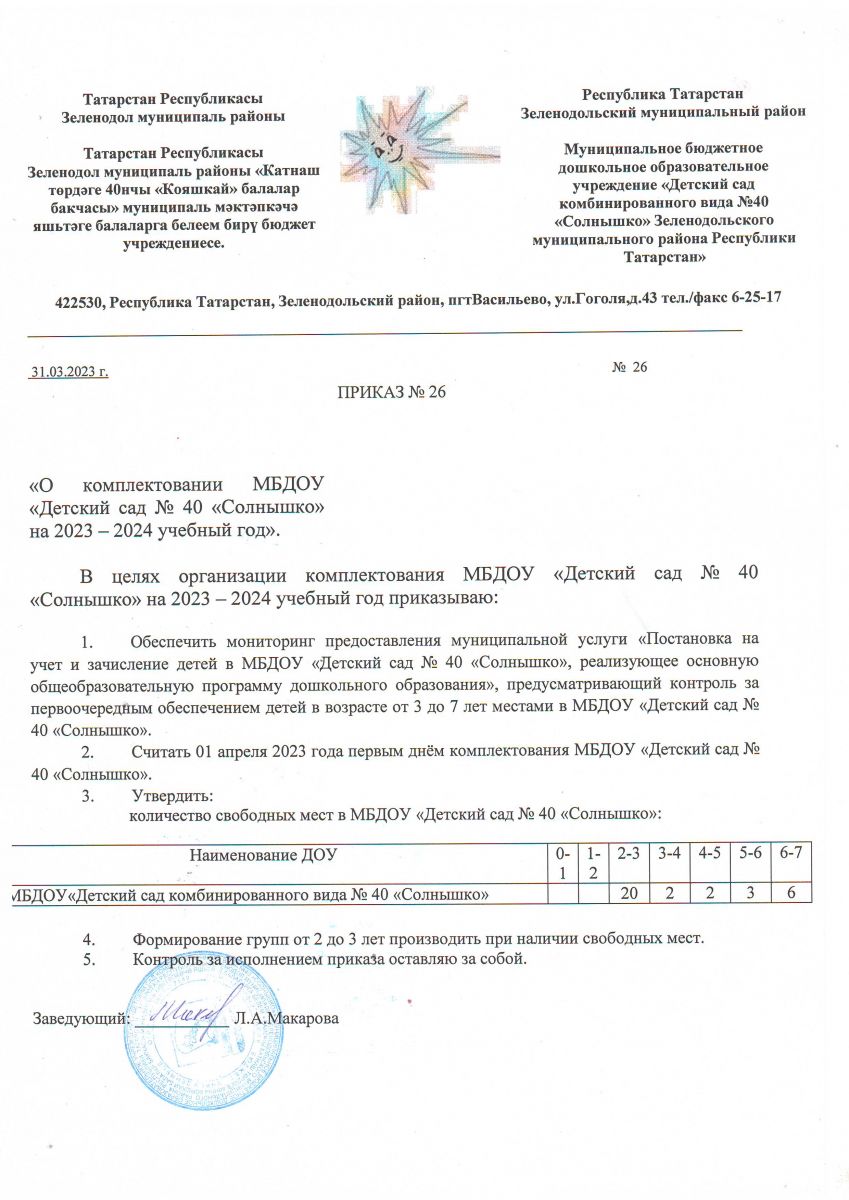 Татарстан Республикасы
Зеленодол муниципаль районы

Татарстан Республикасы
Зеленодол муниципаль районы «Катнаш төрдәге 40нчы «Кояшкай» балалар бакчасы» муниципаль мәктәпкәчә яшьтәге балаларга белем бирү бюджет учреждениесе.

Республика Татарстан
Зеленодольский муниципальный район

Муниципальное бюджетное дошкольное образовательное учреждение «Детский сад комбинированного вида №40 «Солнышко» Зеленодольского муниципального района Республики Татарстан»

422530, Республика Татарстан, Зеленодольский район, пгтВасильево, ул.Гоголя,д.43 тел./факс 6-25-17

31.03.2023 г.

№ 26

ПРИКАЗ № 26

«О комплектовании МБДОУ «Детский сад № 40 «Солнышко» на 2023 – 2024 учебный год».

В целях организации комплектования МБДОУ «Детский сад № 40 «Солнышко» на 2023 – 2024 учебный год приказываю:

1. Обеспечить мониторинг предоставления муниципальной услуги «Постановка на учет и зачисление детей в МБДОУ «Детский сад № 40 «Солнышко», реализующее основную общеобразовательную программу дошкольного образования», предусматривающий контроль за первоочередным обеспечением детей в возрасте от 3 до 7 лет местами в МБДОУ «Детский сад № 40 «Солнышко».
2. Считать 01 апреля 2023 года первым днём комплектования МБДОУ «Детский сад № 40 «Солнышко».
3. Утвердить:
количество свободных мест в МБДОУ «Детский сад № 40 «Солнышко»:

| Наименование ДОУ | 0-1 | 1-2 | 2-3 | 3-4 | 4-5 | 5-6 | 6-7 |
|---|---|---|---|---|---|---|---|
| МБДОУ«Детский сад комбинированного вида № 40 «Солнышко» | | | 20 | 2 | 2 | 3 | 6 |

4. Формирование групп от 2 до 3 лет производить при наличии свободных мест.
5. Контроль за исполнением приказа оставляю за собой.

Заведующий: Л.А.Макарова